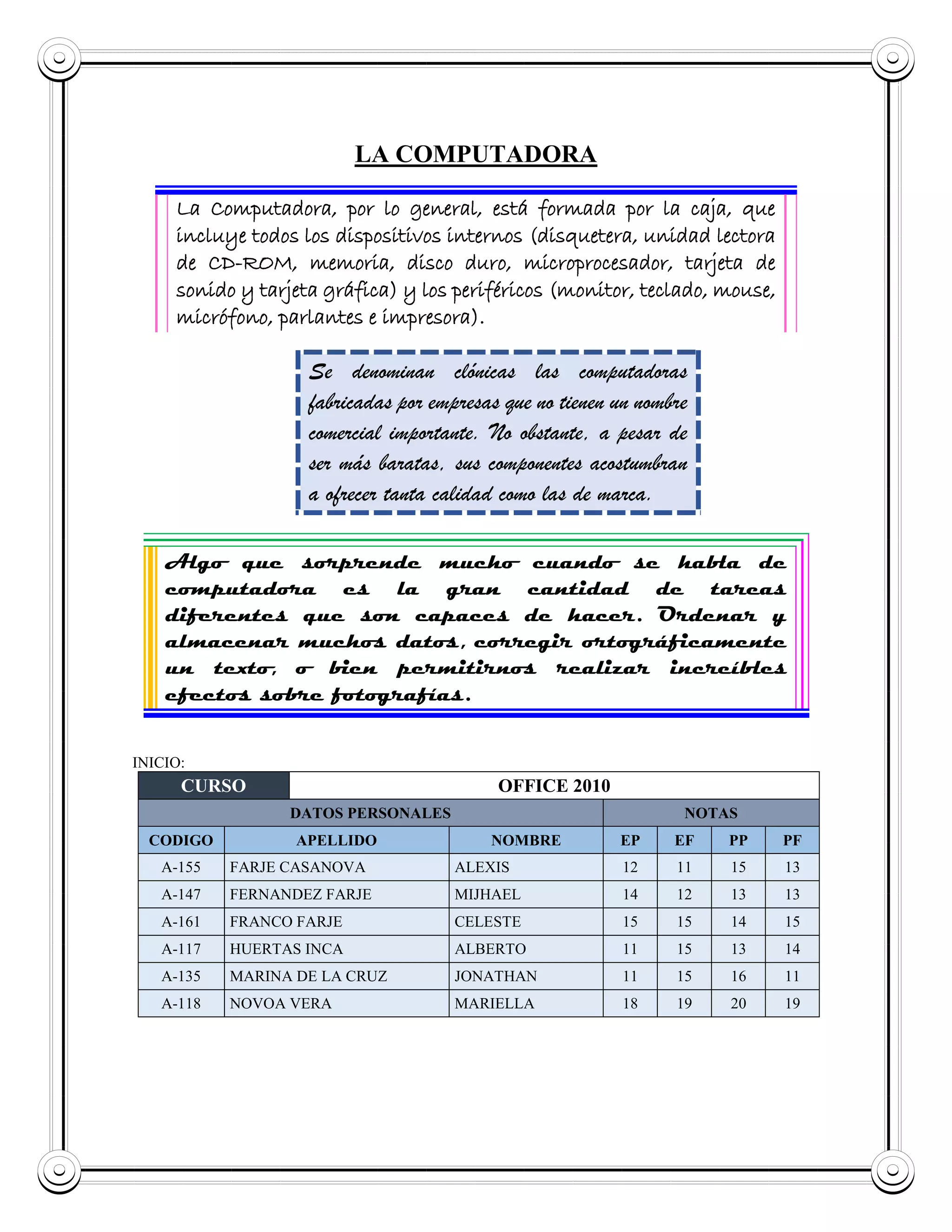 LA COMPUTADORA

La Computadora, por lo general, está formada por la caja, que incluye todos los dispositivos internos (disquetera, unidad lectora de CD-ROM, memoria, disco duro, microprocesador, tarjeta de sonido y tarjeta gráfica) y los periféricos (monitor, teclado, mouse, micrófono, parlantes e impresora).

Se denominan clónicas las computadoras fabricadas por empresas que no tienen un nombre comercial importante. No obstante, a pesar de ser más baratas, sus componentes acostumbran a ofrecer tanta calidad como las de marca.

Algo que sorprende mucho cuando se habla de computadora es la gran cantidad de tareas diferentes que son capaces de hacer. Ordenar y almacenar muchos datos, corregir ortográficamente un texto, o bien permitirnos realizar increíbles efectos sobre fotografías.

INICIO:

| CURSO | OFFICE 2010 | | | | | |
|---|---|---|---|---|---|---|
| DATOS PERSONALES | | | NOTAS | | | |
| CODIGO | APELLIDO | NOMBRE | EP | EF | PP | PF |
| A-155 | FARJE CASANOVA | ALEXIS | 12 | 11 | 15 | 13 |
| A-147 | FERNANDEZ FARJE | MIJHAEL | 14 | 12 | 13 | 13 |
| A-161 | FRANCO FARJE | CELESTE | 15 | 15 | 14 | 15 |
| A-117 | HUERTAS INCA | ALBERTO | 11 | 15 | 13 | 14 |
| A-135 | MARINA DE LA CRUZ | JONATHAN | 11 | 15 | 16 | 11 |
| A-118 | NOVOA VERA | MARIELLA | 18 | 19 | 20 | 19 |